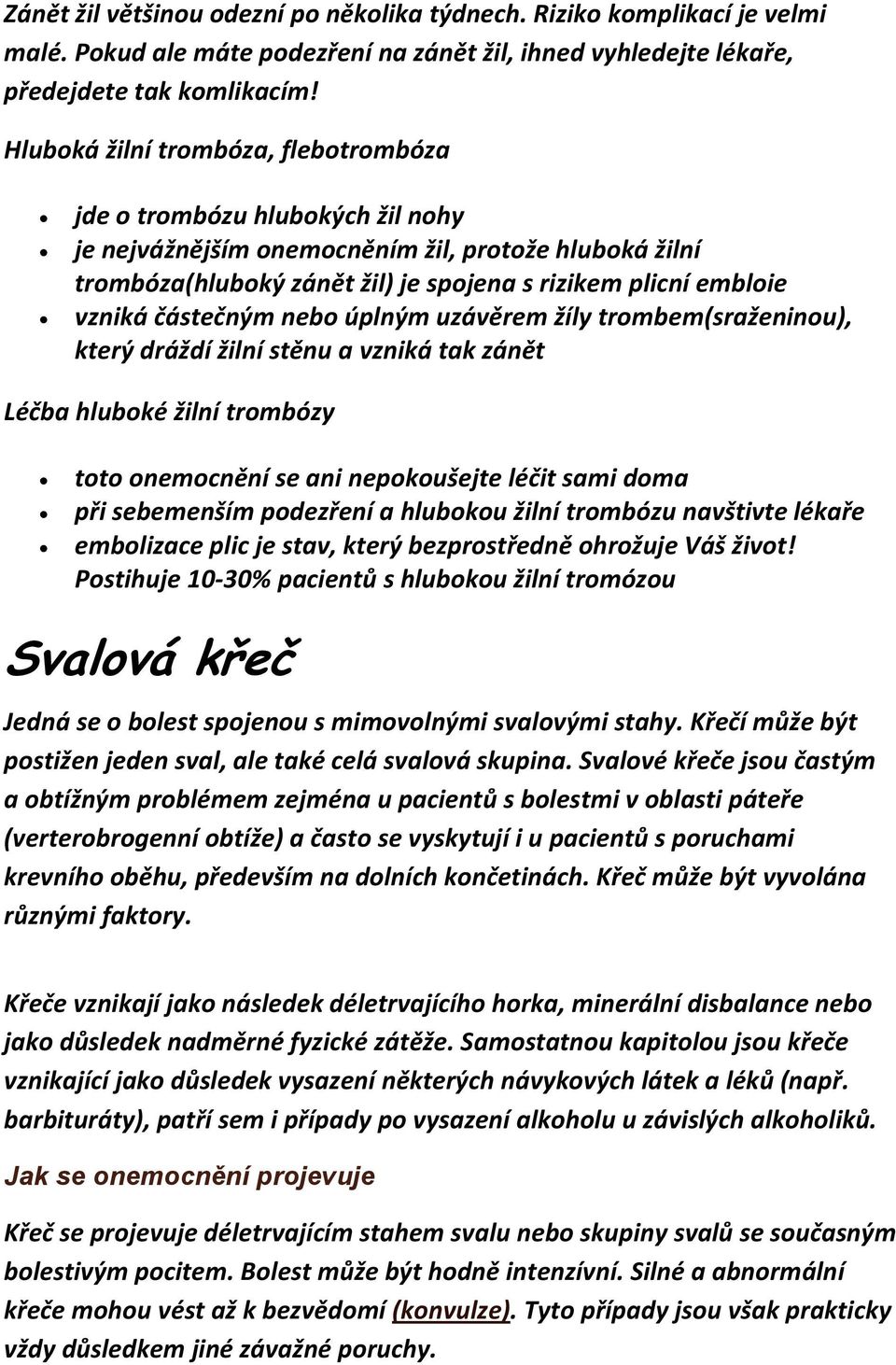 Zánět žil většinou odezní po několika týdnech. Riziko komplikací je velmi malé. Pokud ale máte podezření na zánět žil, ihned vyhledejte lékaře, předejdete tak komlikacím!

Hluboká žilní trombóza, flebotrombóza

- jde o trombózu hlubokých žil nohy
- je nejvážnějším onemocněním žil, protože hluboká žilní trombóza(hluboký zánět žil) je spojena s rizikem plicní embloie
- vzniká částečným nebo úplným uzávěrem žíly trombem(sraženinou), který dráždí žilní stěnu a vzniká tak zánět

Léčba hluboké žilní trombózy

- toto onemocnění se ani nepokoušejte léčit sami doma
- při sebemenším podezření a hlubokou žilní trombózu navštivte lékaře
- embolizace plic je stav, který bezprostředně ohrožuje Váš život! Postihuje 10-30% pacientů s hlubokou žilní tromózou

Svalová křeč

Jedná se o bolest spojenou s mimovolnými svalovými stahy. Křečí může být postižen jeden sval, ale také celá svalová skupina. Svalové křeče jsou častým a obtížným problémem zejména u pacientů s bolestmi v oblasti páteře (verterobrogenní obtíže) a často se vyskytují i u pacientů s poruchami krevního oběhu, především na dolních končetinách. Křeč může být vyvolána různými faktory.

Křeče vznikají jako následek déletrvajícího horka, minerální disbalance nebo jako důsledek nadměrné fyzické zátěže. Samostatnou kapitolou jsou křeče vznikající jako důsledek vysazení některých návykových látek a léků (např. barbituráty), patří sem i případy po vysazení alkoholu u závislých alkoholiků.

Jak se onemocnění projevuje

Křeč se projevuje déletrvajícím stahem svalu nebo skupiny svalů se současným bolestivým pocitem. Bolest může být hodně intenzívní. Silné a abnormální křeče mohou vést až k bezvědomí (konvulze). Tyto případy jsou však prakticky vždy důsledkem jiné závažné poruchy.